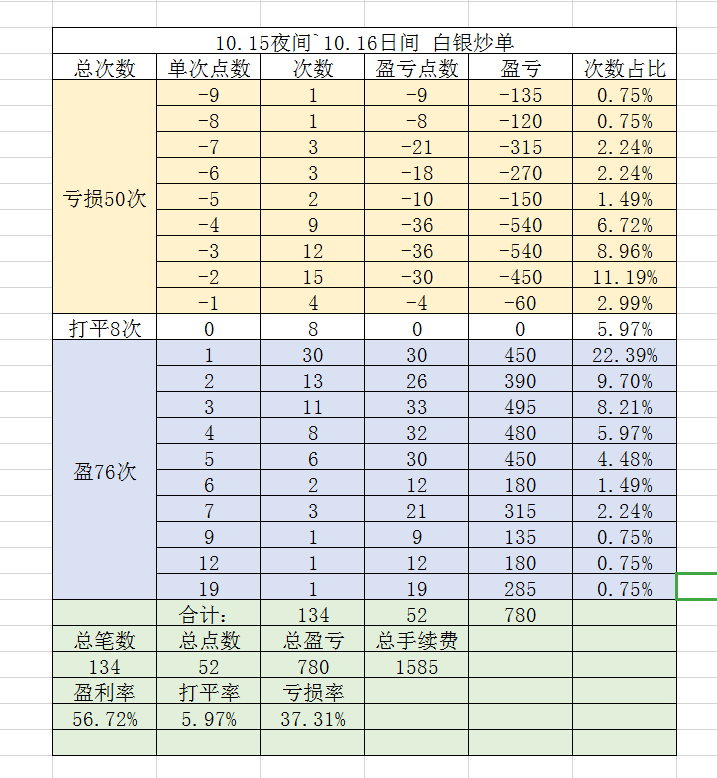 10.15夜间`10.16日间 白银炒单

| 总次数 | 单次点数 | 次数 | 盈亏点数 | 盈亏 | 次数占比 |
|---|---|---|---|---|---|
| 亏损50次 | -9 | 1 | -9 | -135 | 0.75% |
| | -8 | 1 | -8 | -120 | 0.75% |
| | -7 | 3 | -21 | -315 | 2.24% |
| | -6 | 3 | -18 | -270 | 2.24% |
| | -5 | 2 | -10 | -150 | 1.49% |
| | -4 | 9 | -36 | -540 | 6.72% |
| | -3 | 12 | -36 | -540 | 8.96% |
| | -2 | 15 | -30 | -450 | 11.19% |
| | -1 | 4 | -4 | -60 | 2.99% |
| 打平8次 | 0 | 8 | 0 | 0 | 5.97% |
| 盈76次 | 1 | 30 | 30 | 450 | 22.39% |
| | 2 | 13 | 26 | 390 | 9.70% |
| | 3 | 11 | 33 | 495 | 8.21% |
| | 4 | 8 | 32 | 480 | 5.97% |
| | 5 | 6 | 30 | 450 | 4.48% |
| | 6 | 2 | 12 | 180 | 1.49% |
| | 7 | 3 | 21 | 315 | 2.24% |
| | 9 | 1 | 9 | 135 | 0.75% |
| | 12 | 1 | 12 | 180 | 0.75% |
| | 19 | 1 | 19 | 285 | 0.75% |
| | 合计: | 134 | 52 | 780 | |
| 总笔数 | 总点数 | 总盈亏 | 总手续费 | | |
| 134 | 52 | 780 | 1585 | | |
| 盈利率 | 打平率 | 亏损率 | | | |
| 56.72% | 5.97% | 37.31% | | | |